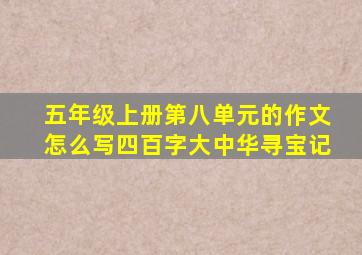 五年级上册第八单元的作文怎么写四百字大中华寻宝记